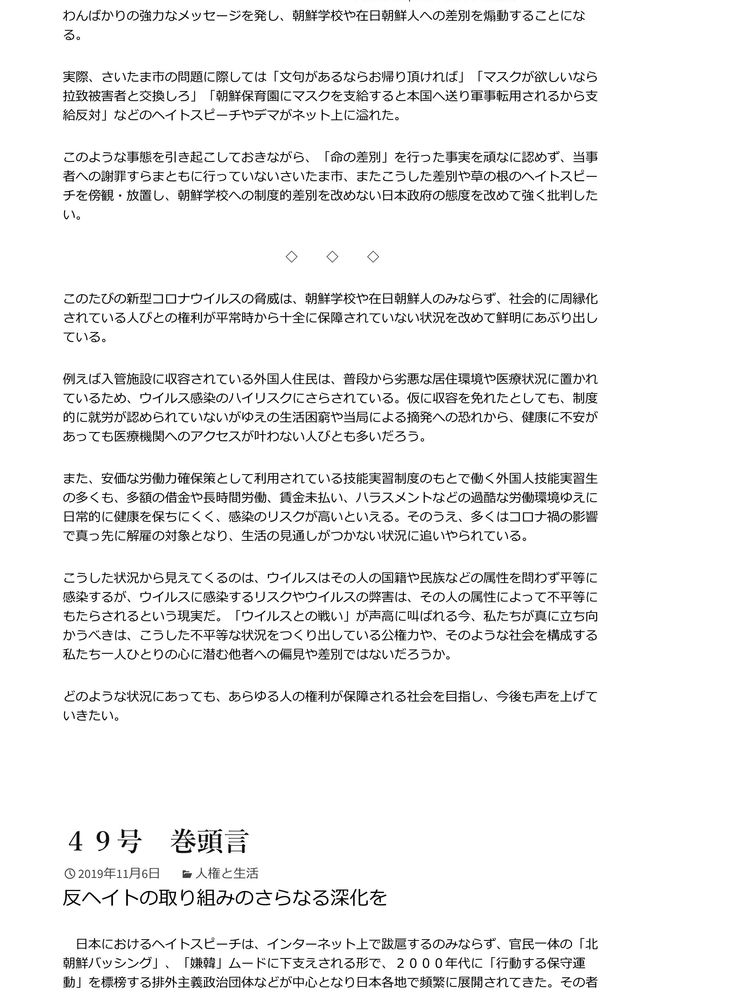 わんばかりの強力なメッセージを発し、朝鮮学校や在日朝鮮人への差別を煽動することになる。

実際、さいたま市の問題に際しては「文句があるならお帰り頂ければ」「マスクが欲しいなら拉致被害者と交換しろ」「朝鮮保育園にマスクを支給すると本国へ送り軍事転用されるから支給反対」などのヘイトスピーチやデマがネット上に溢れた。

このような事態を引き起こしておきながら、「命の差別」を行った事実を頑なに認めず、当事者への謝罪すらまともに行っていないさいたま市、またこうした差別や草の根のヘイトスピーチを傍観・放置し、朝鮮学校への制度的差別を改めない日本政府の態度を改めて強く批判したい。

◇　◇　◇

このたびの新型コロナウイルスの脅威は、朝鮮学校や在日朝鮮人のみならず、社会的に周縁化されている人びとの権利が平常時から十全に保障されていない状況を改めて鮮明にあぶり出している。

例えば入管施設に収容されている外国人住民は、普段から劣悪な居住環境や医療状況に置かれているため、ウイルス感染のハイリスクにさらされている。仮に収容を免れたとしても、制度的に就労が認められていないがゆえの生活困窮や当局による摘発への恐れから、健康に不安があっても医療機関へのアクセスが叶わない人びとも多いだろう。

また、安価な労働力確保策として利用されている技能実習制度のもとで働く外国人技能実習生の多くも、多額の借金や長時間労働、賃金未払い、ハラスメントなどの過酷な労働環境ゆえに日常的に健康を保ちにくく、感染のリスクが高いといえる。そのうえ、多くはコロナ禍の影響で真っ先に解雇の対象となり、生活の見通しがつかない状況に追いやられている。

こうした状況から見えてくるのは、ウイルスはその人の国籍や民族などの属性を問わず平等に感染するが、ウイルスに感染するリスクやウイルスの弊害は、その人の属性によって不平等にもたらされるという現実だ。「ウイルスとの戦い」が声高に叫ばれる今、私たちが真に立ち向かうべきは、こうした不平等な状況をつくり出している公権力や、そのような社会を構成する私たち一人ひとりの心に潜む他者への偏見や差別ではないだろうか。

どのような状況にあっても、あらゆる人の権利が保障される社会を目指し、今後も声を上げていきたい。

４９号　巻頭言

2019年11月6日　人権と生活

反ヘイトの取り組みのさらなる深化を

日本におけるヘイトスピーチは、インターネット上で跋扈するのみならず、官民一体の「北朝鮮バッシング」、「嫌韓」ムードに下支えされる形で、２０００年代に「行動する保守運動」を標榜する排外主義政治団体などが中心となり日本各地で頻繁に展開されてきた。その者